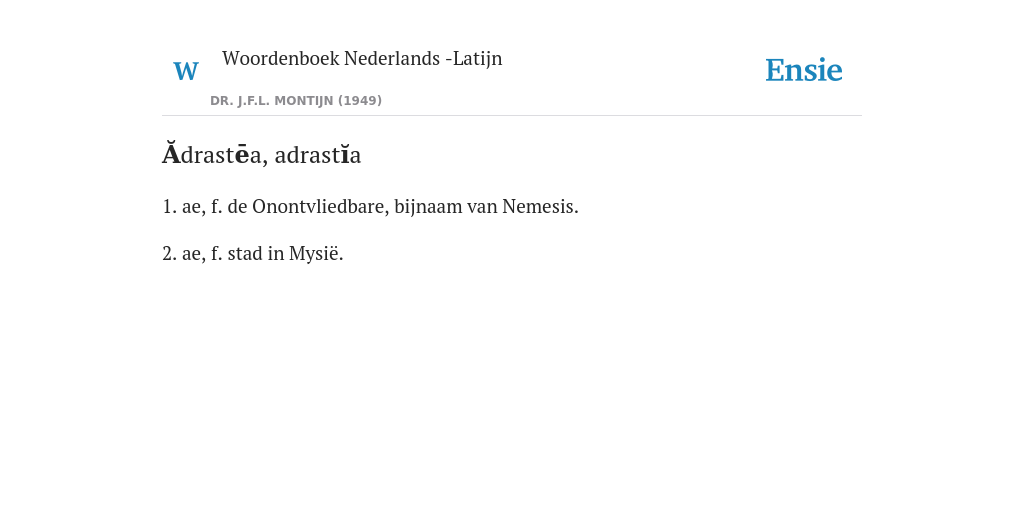 W

Woordenboek Nederlands -Latijn

DR. J.F.L. MONTIJN (1949)

Ensie

Ădrastēa, adrastĭa

1. ae, f. de Onontvliedbare, bijnaam van Nemesis.

2. ae, f. stad in Mysië.